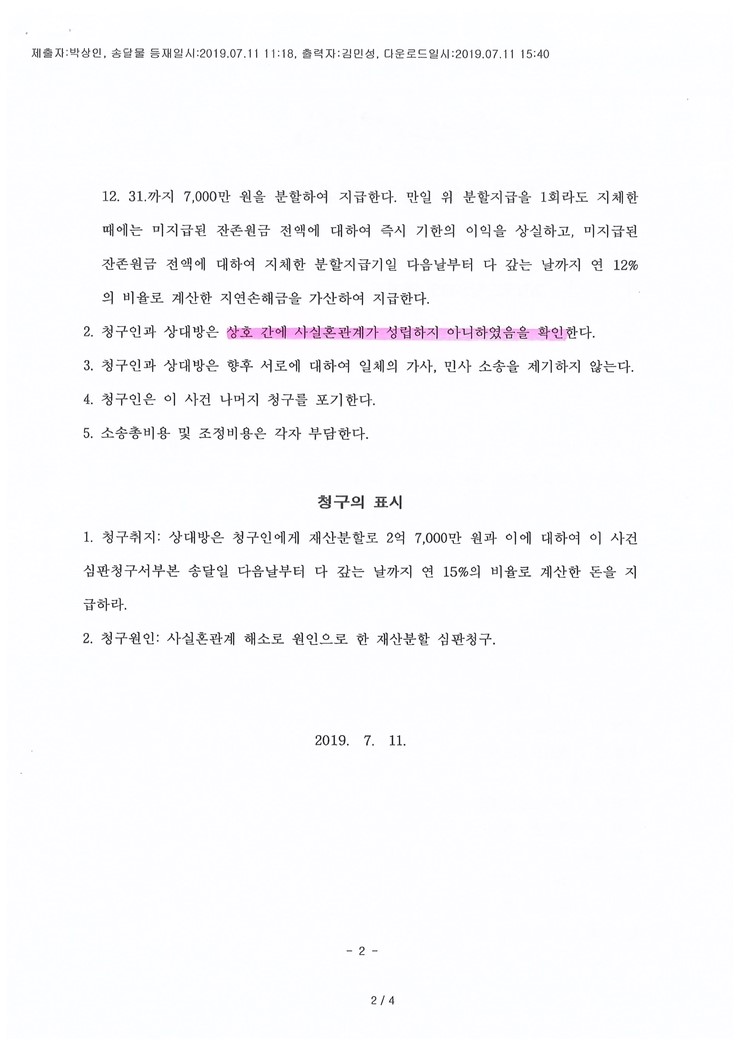 제출자:박상인, 송달물 등재일시:2019.07.11 11:18, 출력자:김민성, 다운로드일시:2019.07.11 15:40

12. 31.까지 7,000만 원을 분할하여 지급한다. 만일 위 분할지급을 1회라도 지체한 때에는 미지급된 잔존원금 전액에 대하여 즉시 기한의 이익을 상실하고, 미지급된 잔존원금 전액에 대하여 지체한 분할지급기일 다음날부터 다 갚는 날까지 연 12%의 비율로 계산한 지연손해금을 가산하여 지급한다.

2. 청구인과 상대방은 상호 간에 사실혼관계가 성립하지 아니하였음을 확인한다.

3. 청구인과 상대방은 향후 서로에 대하여 일체의 가사, 민사 소송을 제기하지 않는다.

4. 청구인은 이 사건 나머지 청구를 포기한다.

5. 소송총비용 및 조정비용은 각자 부담한다.

청구의 표시

1. 청구취지: 상대방은 청구인에게 재산분할로 2억 7,000만 원과 이에 대하여 이 사건 심판청구서부본 송달일 다음날부터 다 갚는 날까지 연 15%의 비율로 계산한 돈을 지급하라.

2. 청구원인: 사실혼관계 해소로 원인으로 한 재산분할 심판청구.

2019. 7. 11.

- 2 -

2 / 4